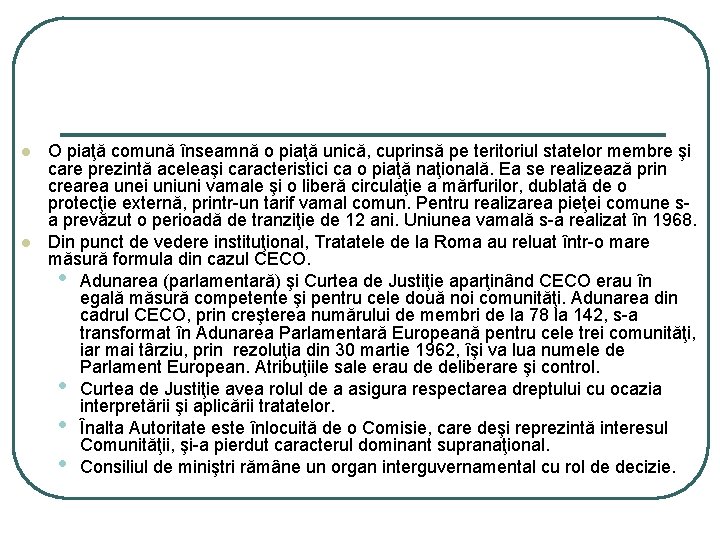 O piaţă comună înseamnă o piaţă unică, cuprinsă pe teritoriul statelor membre şi care prezintă aceleaşi caracteristici ca o piaţă naţională. Ea se realizează prin crearea unei uniuni vamale şi o liberă circulaţie a mărfurilor, dublată de o protecţie externă, printr-un tarif vamal comun. Pentru realizarea pieţei comune s-a prevăzut o perioadă de tranziţie de 12 ani. Uniunea vamală s-a realizat în 1968.

Din punct de vedere instituţional, Tratatele de la Roma au reluat într-o mare măsură formula din cazul CECO.

Adunarea (parlamentară) şi Curtea de Justiţie aparţinând CECO erau în egală măsură competente şi pentru cele două noi comunităţi. Adunarea din cadrul CECO, prin creşterea numărului de membri de la 78 la 142, s-a transformat în Adunarea Parlamentară Europeană pentru cele trei comunităţi, iar mai târziu, prin rezoluţia din 30 martie 1962, îşi va lua numele de Parlament European. Atribuţiile sale erau de deliberare şi control.

Curtea de Justiţie avea rolul de a asigura respectarea dreptului cu ocazia interpretării şi aplicării tratatelor.

Înalta Autoritate este înlocuită de o Comisie, care deşi reprezintă interesul Comunităţii, şi-a pierdut caracterul dominant supranaţional.

Consiliul de miniştri rămâne un organ interguvernamental cu rol de decizie.